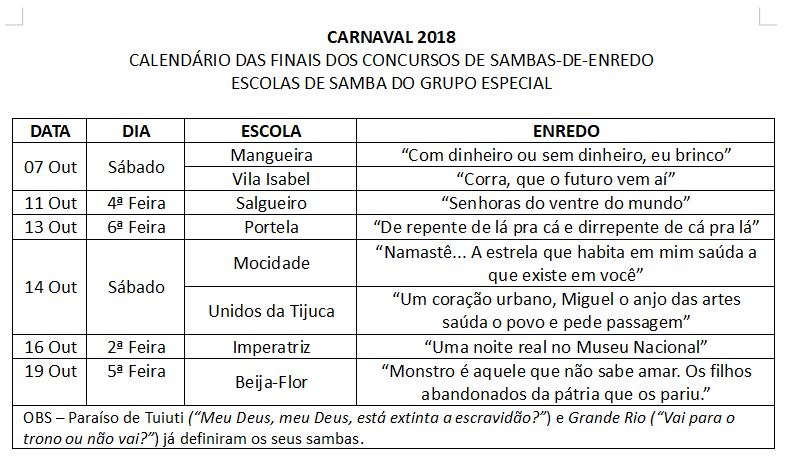 CARNAVAL 2018
CALENDÁRIO DAS FINAIS DOS CONCURSOS DE SAMBAS-DE-ENREDO
ESCOLAS DE SAMBA DO GRUPO ESPECIAL

| DATA | DIA | ESCOLA | ENREDO |
|---|---|---|---|
| 07 Out | Sábado | Mangueira | "Com dinheiro ou sem dinheiro, eu brinco" |
| | | Vila Isabel | "Corra, que o futuro vem aí" |
| 11 Out | 4ª Feira | Salgueiro | "Senhoras do ventre do mundo" |
| 13 Out | 6ª Feira | Portela | "De repente de lá pra cá e dirrepente de cá pra lá" |
| 14 Out | Sábado | Mocidade | "Namastê... A estrela que habita em mim saúda a que existe em você" |
| | | Unidos da Tijuca | "Um coração urbano, Miguel o anjo das artes saúda o povo e pede passagem" |
| 16 Out | 2ª Feira | Imperatriz | "Uma noite real no Museu Nacional" |
| 19 Out | 5ª Feira | Beija-Flor | "Monstro é aquele que não sabe amar. Os filhos abandonados da pátria que os pariu." |
| OBS – Paraíso de Tuiuti ("Meu Deus, meu Deus, está extinta a escravidão?") e Grande Rio ("Vai para o trono ou não vai?") já definiram os seus sambas. | | | |